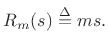 $R_m(s) \triangleq ms.$